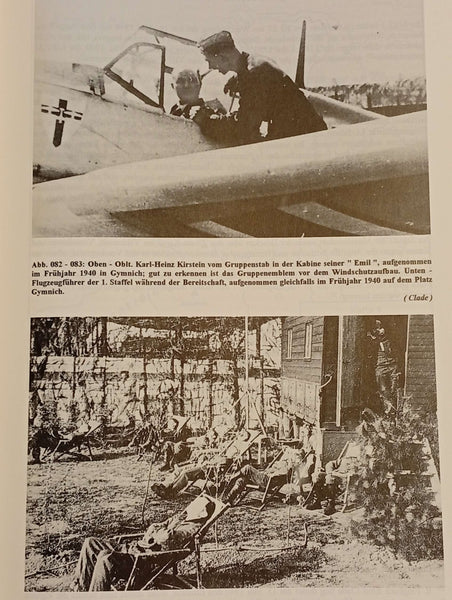 Abb. 082 - 083: Oben - Oblt. Karl-Heinz Kirstein vom Gruppenstab in der Kabine seiner " Emil ", aufgenommen im Frühjahr 1940 in Gymnich; gut zu erkennen ist das Gruppenemblem vor dem Windschutzaufbau. Unten - Flugzeugführer der 1. Staffel während der Bereitschaft, aufgenommen gleichfalls im Frühjahr 1940 auf dem Platz Gymnich.

( Clade )